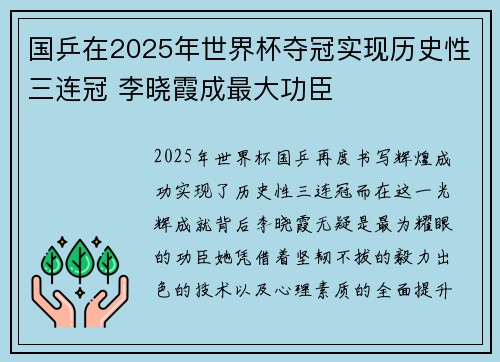 国乒在2025年世界杯夺冠实现历史性三连冠 李晓霞成最大功臣

2025年世界杯国乒再度书写辉煌成功实现了历史性三连冠而在这一光辉成就背后李晓霞无疑是最为耀眼的功臣她凭借着坚韧不拔的毅力出色的技术以及心理素质的全面提升